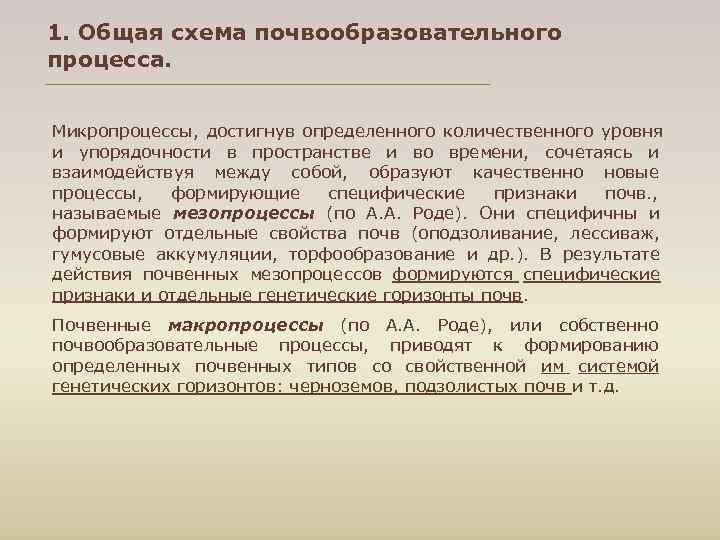 1. Общая схема почвообразовательного процесса.

Микропроцессы, достигнув определенного количественного уровня и упорядочности в пространстве и во времени, сочетаясь и взаимодействуя между собой, образуют качественно новые процессы, формирующие специфические признаки почв., называемые мезопроцессы (по А.А. Роде). Они специфичны и формируют отдельные свойства почв (оподзоливание, лессиваж, гумусовые аккумуляции, торфообразование и др.). В результате действия почвенных мезопроцессов формируются специфические признаки и отдельные генетические горизонты почв.

Почвенные макропроцессы (по А.А. Роде), или собственно почвообразовательные процессы, приводят к формированию определенных почвенных типов со свойственной им системой генетических горизонтов: черноземов, подзолистых почв и т.д.